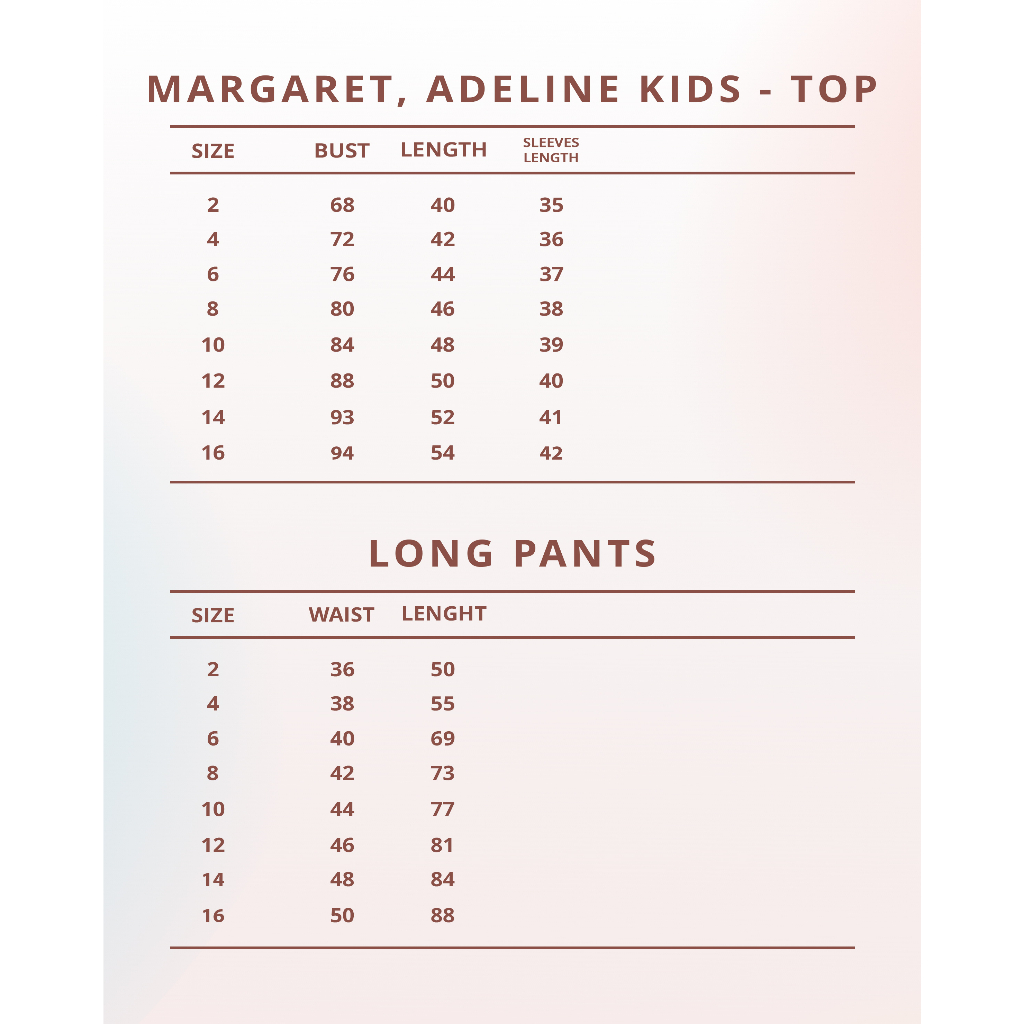 MARGARET, ADELINE KIDS - TOP

| SIZE | BUST | LENGTH | SLEEVES LENGTH |
|---|---|---|---|
| 2 | 68 | 40 | 35 |
| 4 | 72 | 42 | 36 |
| 6 | 76 | 44 | 37 |
| 8 | 80 | 46 | 38 |
| 10 | 84 | 48 | 39 |
| 12 | 88 | 50 | 40 |
| 14 | 93 | 52 | 41 |
| 16 | 94 | 54 | 42 |

LONG PANTS

| SIZE | WAIST | LENGHT |
|---|---|---|
| 2 | 36 | 50 |
| 4 | 38 | 55 |
| 6 | 40 | 69 |
| 8 | 42 | 73 |
| 10 | 44 | 77 |
| 12 | 46 | 81 |
| 14 | 48 | 84 |
| 16 | 50 | 88 |